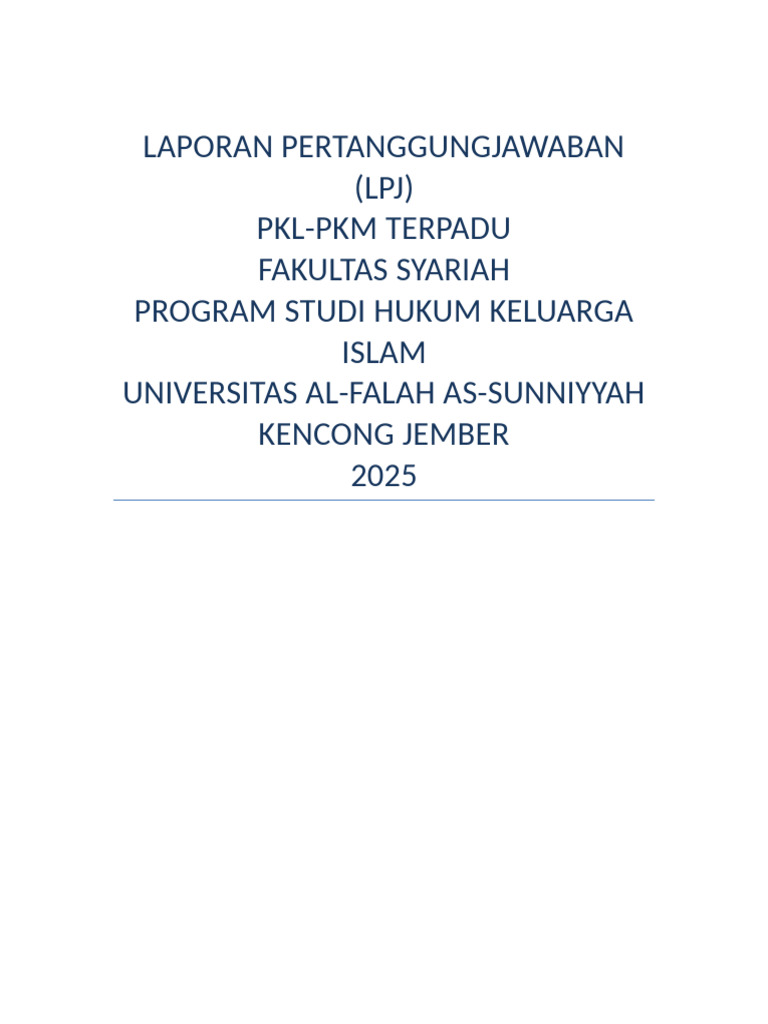 LAPORAN PERTANGGUNGJAWABAN (LPJ)
PKL-PKM TERPADU
FAKULTAS SYARIAH
PROGRAM STUDI HUKUM KELUARGA ISLAM
UNIVERSITAS AL-FALAH AS-SUNNIYYAH KENCONG JEMBER
2025